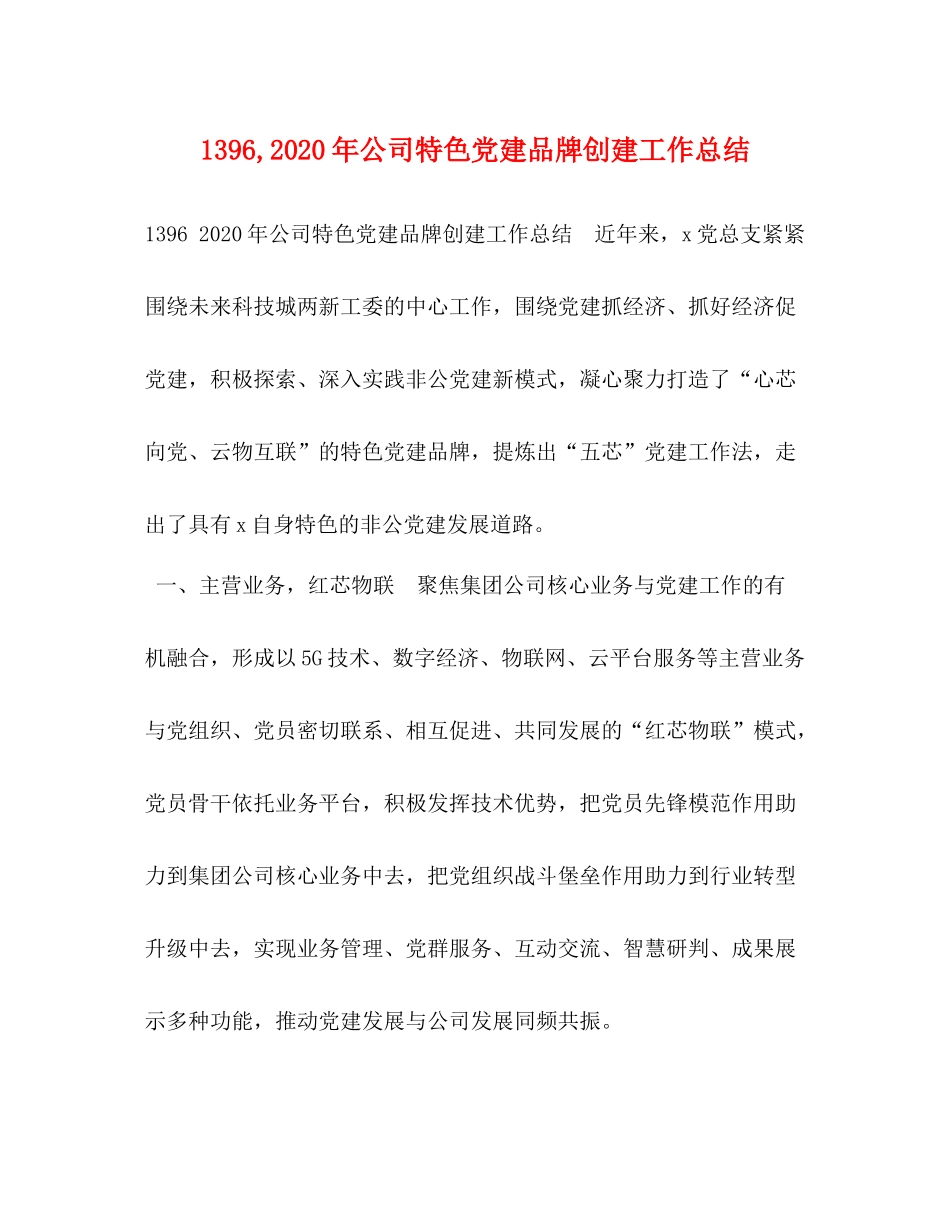 1396,2020年公司特色党建品牌创建工作总结

1396 2020年公司特色党建品牌创建工作总结　近年来，x党总支紧紧围绕未来科技城两新工委的中心工作，围绕党建抓经济、抓好经济促党建，积极探索、深入实践非公党建新模式，凝心聚力打造了“心芯向党、云物互联”的特色党建品牌，提炼出“五芯”党建工作法，走出了具有x自身特色的非公党建发展道路。

一、主营业务，红芯物联　聚焦集团公司核心业务与党建工作的有机融合，形成以5G技术、数字经济、物联网、云平台服务等主营业务与党组织、党员密切联系、相互促进、共同发展的“红芯物联”模式，党员骨干依托业务平台，积极发挥技术优势，把党员先锋模范作用助力到集团公司核心业务中去，把党组织战斗堡垒作用助力到行业转型升级中去，实现业务管理、党群服务、互动交流、智慧研判、成果展示多种功能，推动党建发展与公司发展同频共振。